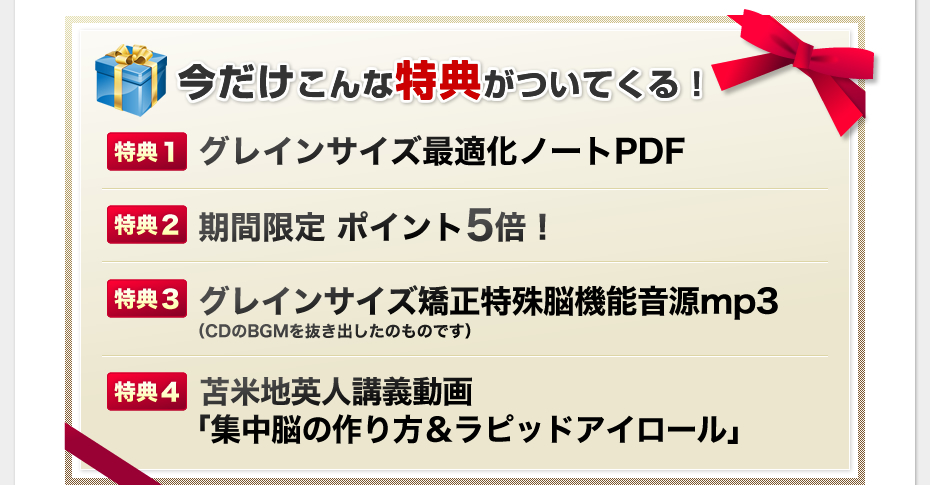 今だけこんな特典がついてくる！

特典１ グレインサイズ最適化ノートPDF

特典２ 期間限定 ポイント5倍！

特典３ グレインサイズ矯正特殊脳機能音源mp3
（CDのBGMを抜き出したのものです）

特典４ 苫米地英人講義動画
「集中脳の作り方＆ラピッドアイロール」